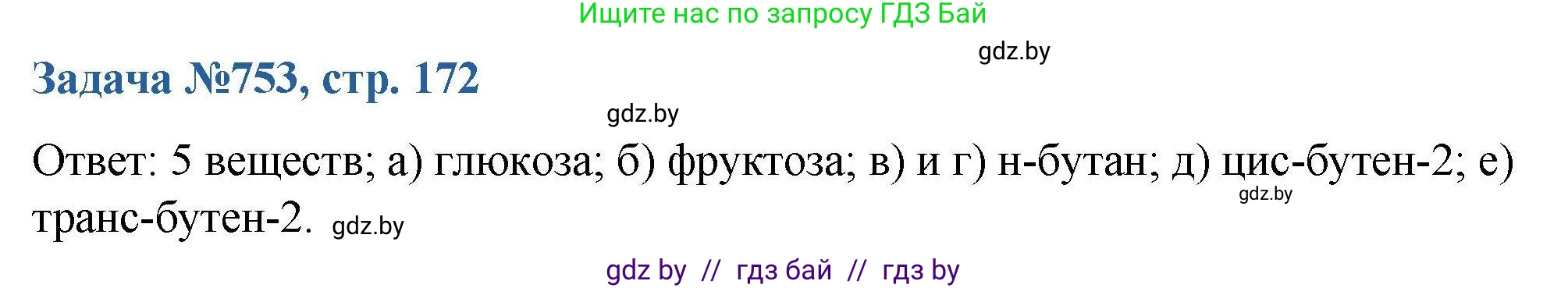 Ищите нас по запросу ГДЗ Бай

gdz.by

Задача №753, стр. 172

gdz.by

Ответ: 5 веществ; а) глюкоза; б) фруктоза; в) и г) н-бутан; д) цис-бутен-2; е) транс-бутен-2.

gdz.by

gdz.by

gdz by // гдз бай // гдз by